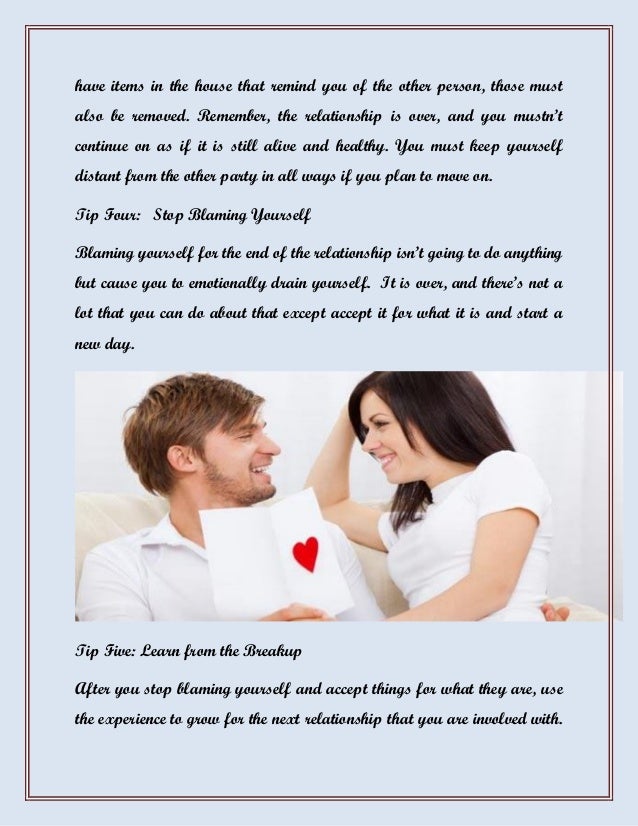 have items in the house that remind you of the other person, those must also be removed. Remember, the relationship is over, and you mustn't continue on as if it is still alive and healthy. You must keep yourself distant from the other party in all ways if you plan to move on.

Tip Four: Stop Blaming Yourself

Blaming yourself for the end of the relationship isn't going to do anything but cause you to emotionally drain yourself. It is over, and there's not a lot that you can do about that except accept it for what it is and start a new day.

Tip Five: Learn from the Breakup

After you stop blaming yourself and accept things for what they are, use the experience to grow for the next relationship that you are involved with.